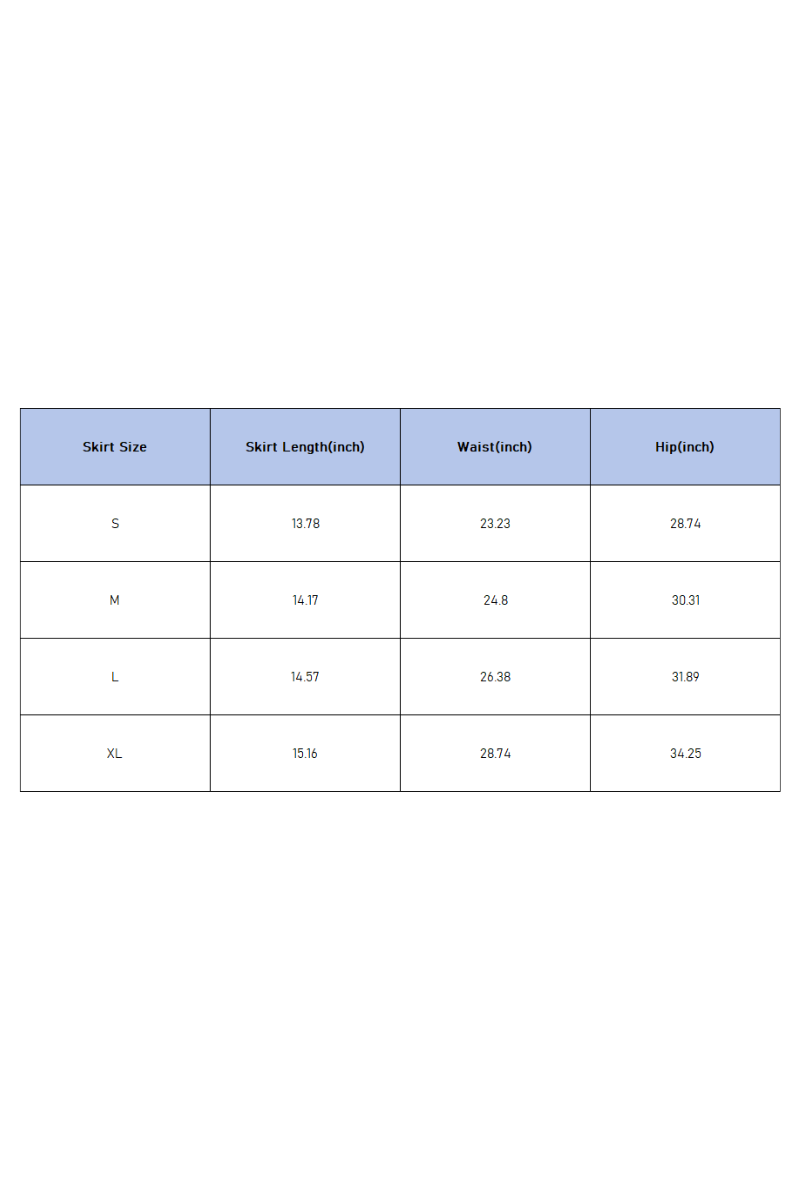 | Skirt Size | Skirt Length(inch) | Waist(inch) | Hip(inch) |
|---|---|---|---|
| S | 13.78 | 23.23 | 28.74 |
| M | 14.17 | 24.8 | 30.31 |
| L | 14.57 | 26.38 | 31.89 |
| XL | 15.16 | 28.74 | 34.25 |